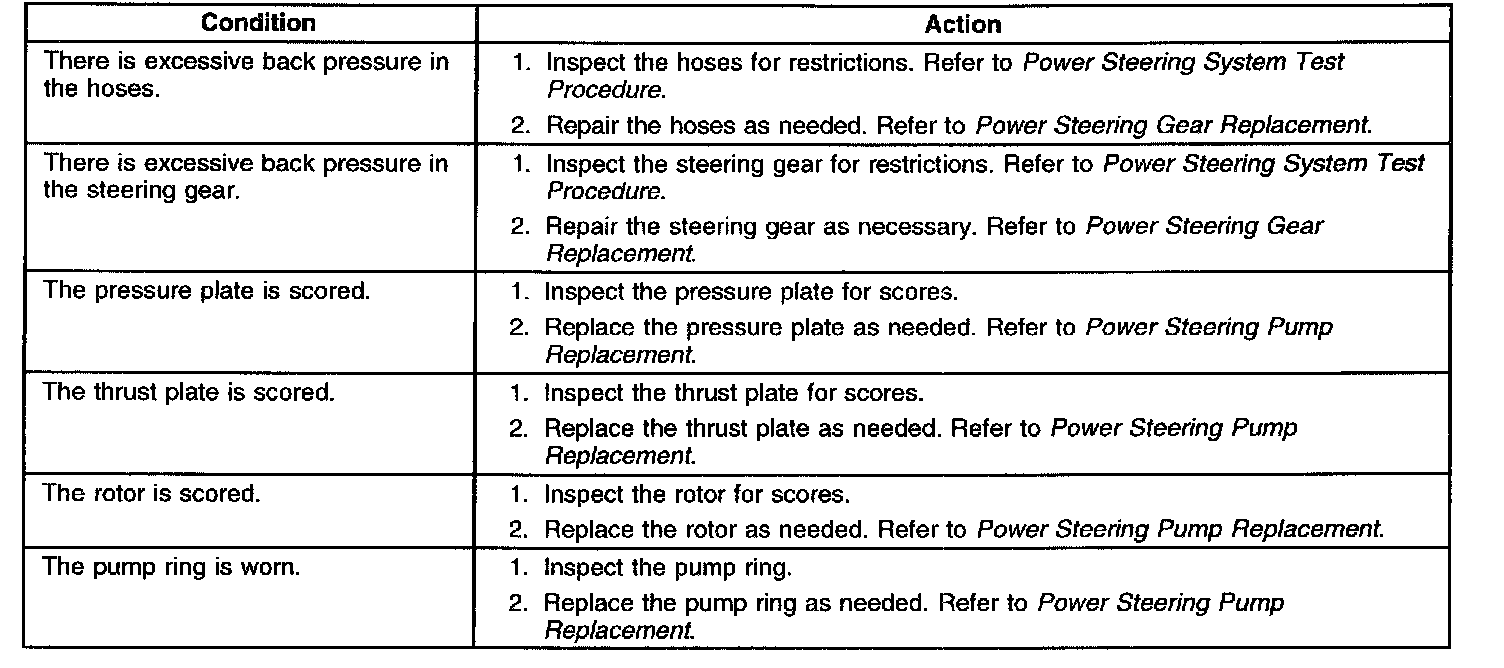 | Condition | Action |
|---|---|
| There is excessive back pressure in the hoses. | 1. Inspect the hoses for restrictions. Refer to Power Steering System Test Procedure. 2. Repair the hoses as needed. Refer to Power Steering Gear Replacement. |
| There is excessive back pressure in the steering gear. | 1. Inspect the steering gear for restrictions. Refer to Power Steering System Test Procedure. 2. Repair the steering gear as necessary. Refer to Power Steering Gear Replacement. |
| The pressure plate is scored. | 1. Inspect the pressure plate for scores. 2. Replace the pressure plate as needed. Refer to Power Steering Pump Replacement. |
| The thrust plate is scored. | 1. Inspect the thrust plate for scores. 2. Replace the thrust plate as needed. Refer to Power Steering Pump Replacement. |
| The rotor is scored. | 1. Inspect the rotor for scores. 2. Replace the rotor as needed. Refer to Power Steering Pump Replacement. |
| The pump ring is worn. | 1. Inspect the pump ring. 2. Replace the pump ring as needed. Refer to Power Steering Pump Replacement. |